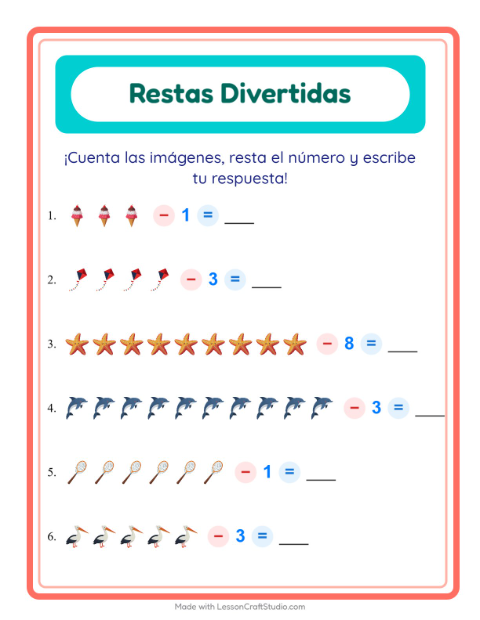 Restas Divertidas

¡Cuenta las imágenes, resta el número y escribe tu respuesta!

1. − 1 = ___

2. − 3 = ___

3. − 8 = ___

4. − 3 = ___

5. − 1 = ___

6. − 3 = ___

Made with LessonCraftStudio.com